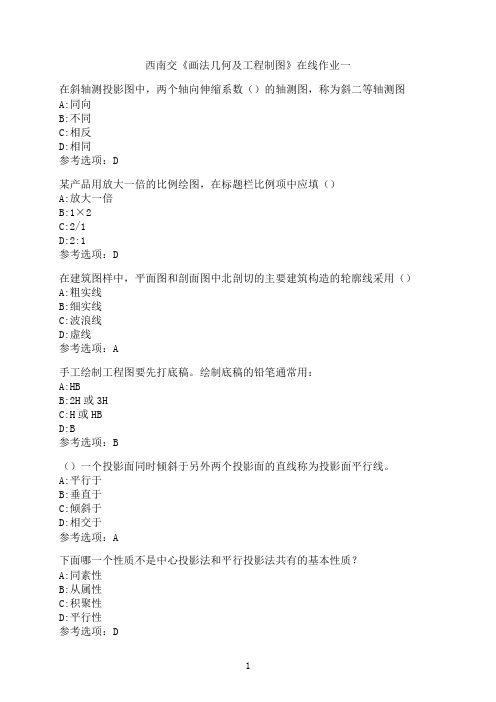 西南交《画法几何及工程制图》在线作业一

在斜轴测投影图中，两个轴向伸缩系数（）的轴测图，称为斜二等轴测图
A:同向
B:不同
C:相反
D:相同
参考选项：D

某产品用放大一倍的比例绘图，在标题栏比例项中应填（）
A:放大一倍
B:1×2
C:2/1
D:2:1
参考选项：D

在建筑图样中，平面图和剖面图中北剖切的主要建筑构造的轮廓线采用（）
A:粗实线
B:细实线
C:波浪线
D:虚线
参考选项：A

手工绘制工程图要先打底稿。绘制底稿的铅笔通常用：
A:HB
B:2H 或 3H
C:H 或 HB
D:B
参考选项：B

（）一个投影面同时倾斜于另外两个投影面的直线称为投影面平行线。
A:平行于
B:垂直于
C:倾斜于
D:相交于
参考选项：A

下面哪一个性质不是中心投影法和平行投影法共有的基本性质？
A:同素性
B:从属性
C:积聚性
D:平行性
参考选项：D

1